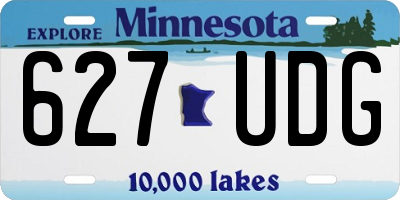 EXPLORE Minnesota

627 UDG

10,000 lakes